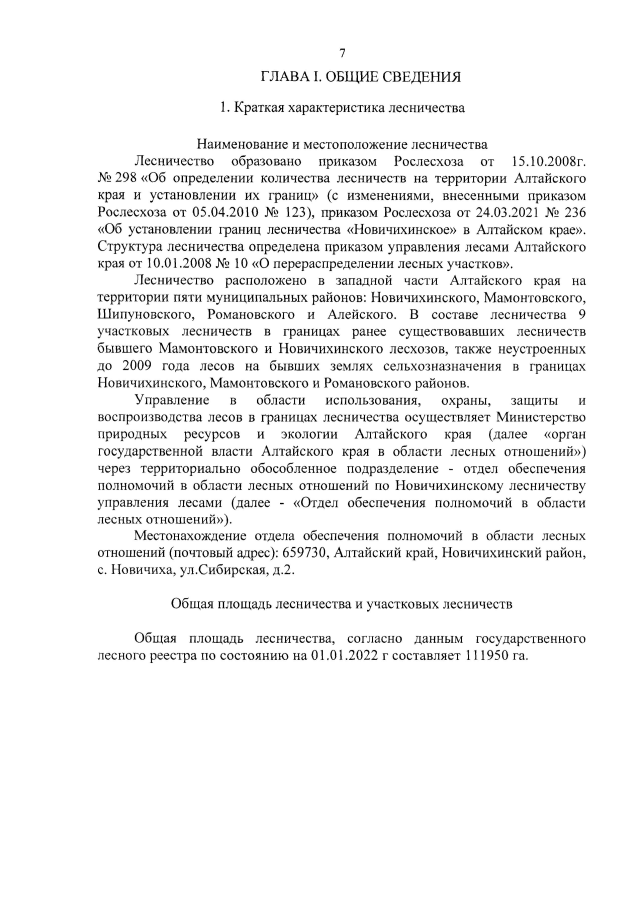 7

ГЛАВА I. ОБЩИЕ СВЕДЕНИЯ

1. Краткая характеристика лесничества

Наименование и местоположение лесничества

Лесничество образовано приказом Рослесхоза от 15.10.2008г. № 298 «Об определении количества лесничеств на территории Алтайского края и установлении их границ» (с изменениями, внесенными приказом Рослесхоза от 05.04.2010 № 123), приказом Рослесхоза от 24.03.2021 № 236 «Об установлении границ лесничества «Новичихинское» в Алтайском крае». Структура лесничества определена приказом управления лесами Алтайского края от 10.01.2008 № 10 «О перераспределении лесных участков».

Лесничество расположено в западной части Алтайского края на территории пяти муниципальных районов: Новичихинского, Мамонтовского, Шипуновского, Романовского и Алейского. В составе лесничества 9 участковых лесничеств в границах ранее существовавших лесничеств бывшего Мамонтовского и Новичихинского лесхозов, также неустроенных до 2009 года лесов на бывших землях сельхозназначения в границах Новичихинского, Мамонтовского и Романовского районов.

Управление в области использования, охраны, защиты и воспроизводства лесов в границах лесничества осуществляет Министерство природных ресурсов и экологии Алтайского края (далее «орган государственной власти Алтайского края в области лесных отношений») через территориально обособленное подразделение - отдел обеспечения полномочий в области лесных отношений по Новичихинскому лесничеству управления лесами (далее - «Отдел обеспечения полномочий в области лесных отношений»).

Местонахождение отдела обеспечения полномочий в области лесных отношений (почтовый адрес): 659730, Алтайский край, Новичихинский район, с. Новичиха, ул.Сибирская, д.2.

Общая площадь лесничества и участковых лесничеств

Общая площадь лесничества, согласно данным государственного лесного реестра по состоянию на 01.01.2022 г составляет 111950 га.